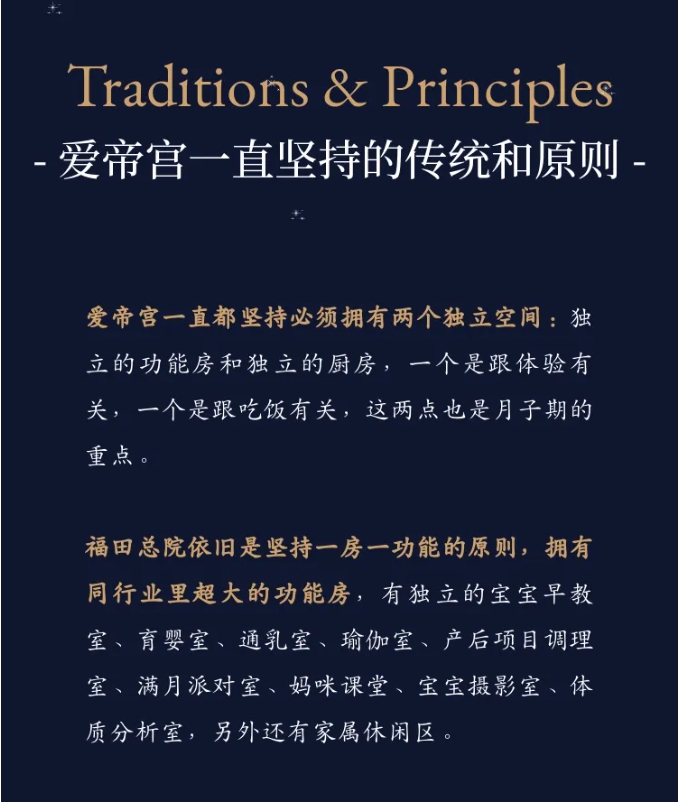 Traditions & Principles
- 爱帝宫一直坚持的传统和原则 -

爱帝宫一直都坚持必须拥有两个独立空间：独立的功能房和独立的厨房，一个是跟体验有关，一个是跟吃饭有关，这两点也是月子期的重点。

福田总院依旧是坚持一房一功能的原则，拥有同行业里超大的功能房，有独立的宝宝早教室、育婴室、通乳室、瑜伽室、产后项目调理室、满月派对室、妈咪课堂、宝宝摄影室、体质分析室，另外还有家属休闲区。